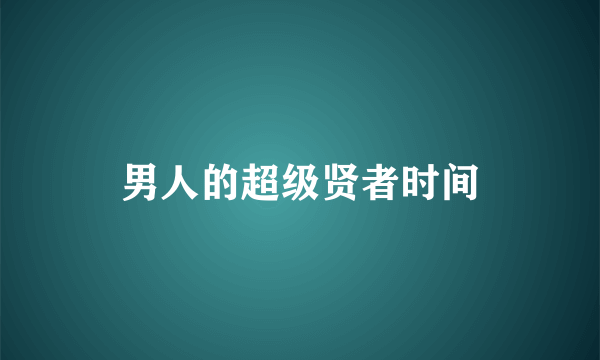 男人的超级贤者时间